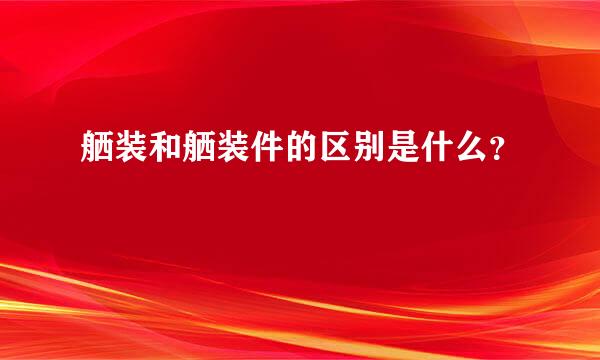 舾装和舾装件的区别是什么？